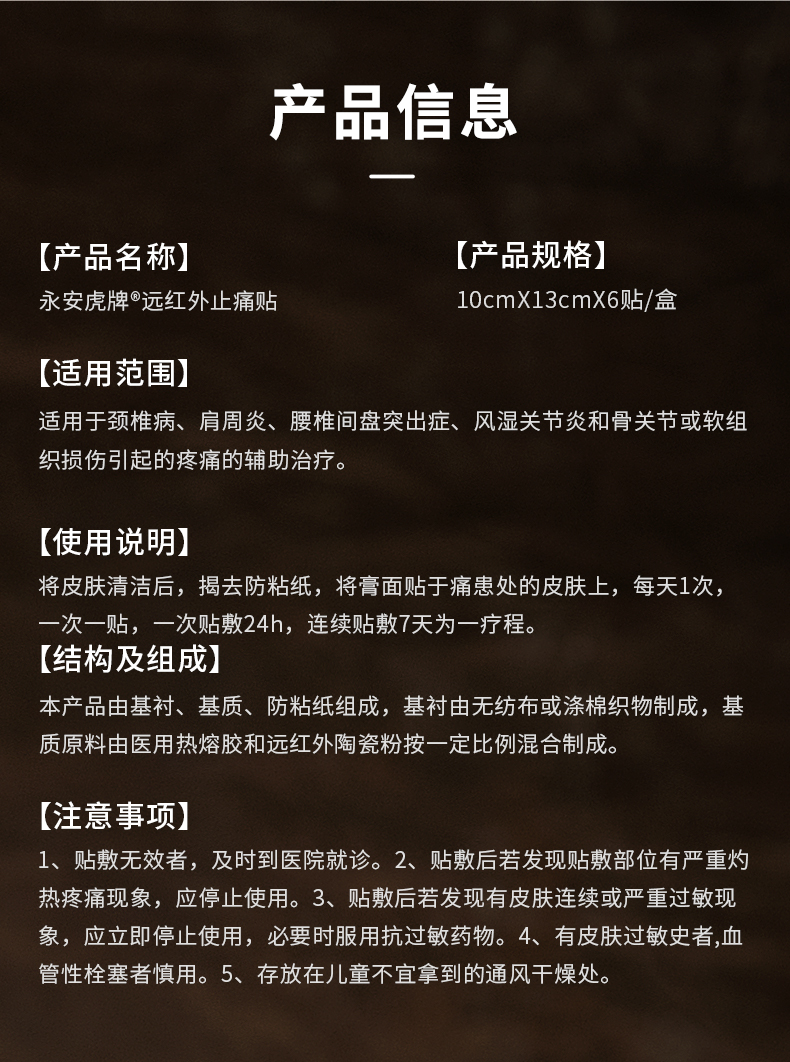 产品信息

【产品名称】
永安虎牌®远红外止痛贴

【产品规格】
10cmX13cmX6贴/盒

【适用范围】
适用于颈椎病、肩周炎、腰椎间盘突出症、风湿关节炎和骨关节或软组织损伤引起的疼痛的辅助治疗。

【使用说明】
将皮肤清洁后，揭去防粘纸，将膏面贴于痛患处的皮肤上，每天1次，一次一贴，一次贴敷24h，连续贴敷7天为一疗程。

【结构及组成】
本产品由基衬、基质、防粘纸组成，基衬由无纺布或涤棉织物制成，基质原料由医用热熔胶和远红外陶瓷粉按一定比例混合制成。

【注意事项】
1、贴敷无效者，及时到医院就诊。2、贴敷后若发现贴敷部位有严重灼热疼痛现象，应停止使用。3、贴敷后若发现有皮肤连续或严重过敏现象，应立即停止使用，必要时服用抗过敏药物。4、有皮肤过敏史者,血管性栓塞者慎用。5、存放在儿童不宜拿到的通风干燥处。